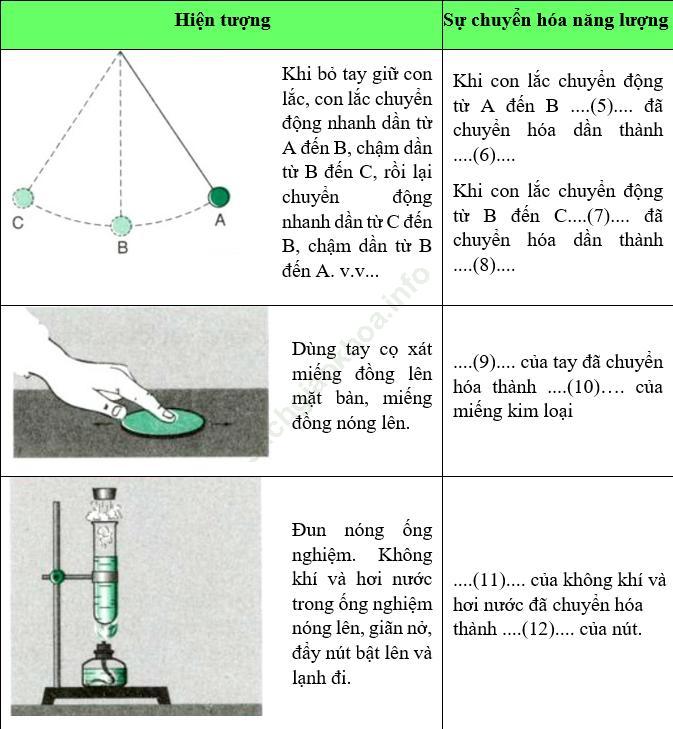 | Hiện tượng | Sự chuyển hóa năng lượng |
|---|---|
| C B A Khi bỏ tay giữ con lắc, con lắc chuyển động nhanh dần từ A đến B, chậm dần từ B đến C, rồi lại chuyển động nhanh dần từ C đến B, chậm dần từ B đến A. v.v... | Khi con lắc chuyển động từ A đến B ....(5).... đã chuyển hóa dần thành ....(6).... Khi con lắc chuyển động từ B đến C....(7).... đã chuyển hóa dần thành ....(8).... |
| Dùng tay cọ xát miếng đồng lên mặt bàn, miếng đồng nóng lên. | ....(9).... của tay đã chuyển hóa thành ....(10).... của miếng kim loại |
| Đun nóng ống nghiệm. Không khí và hơi nước trong ống nghiệm nóng lên, giãn nở, đẩy nút bật lên và lạnh đi. | ....(11).... của không khí và hơi nước đã chuyển hóa thành ....(12).... của nút. |